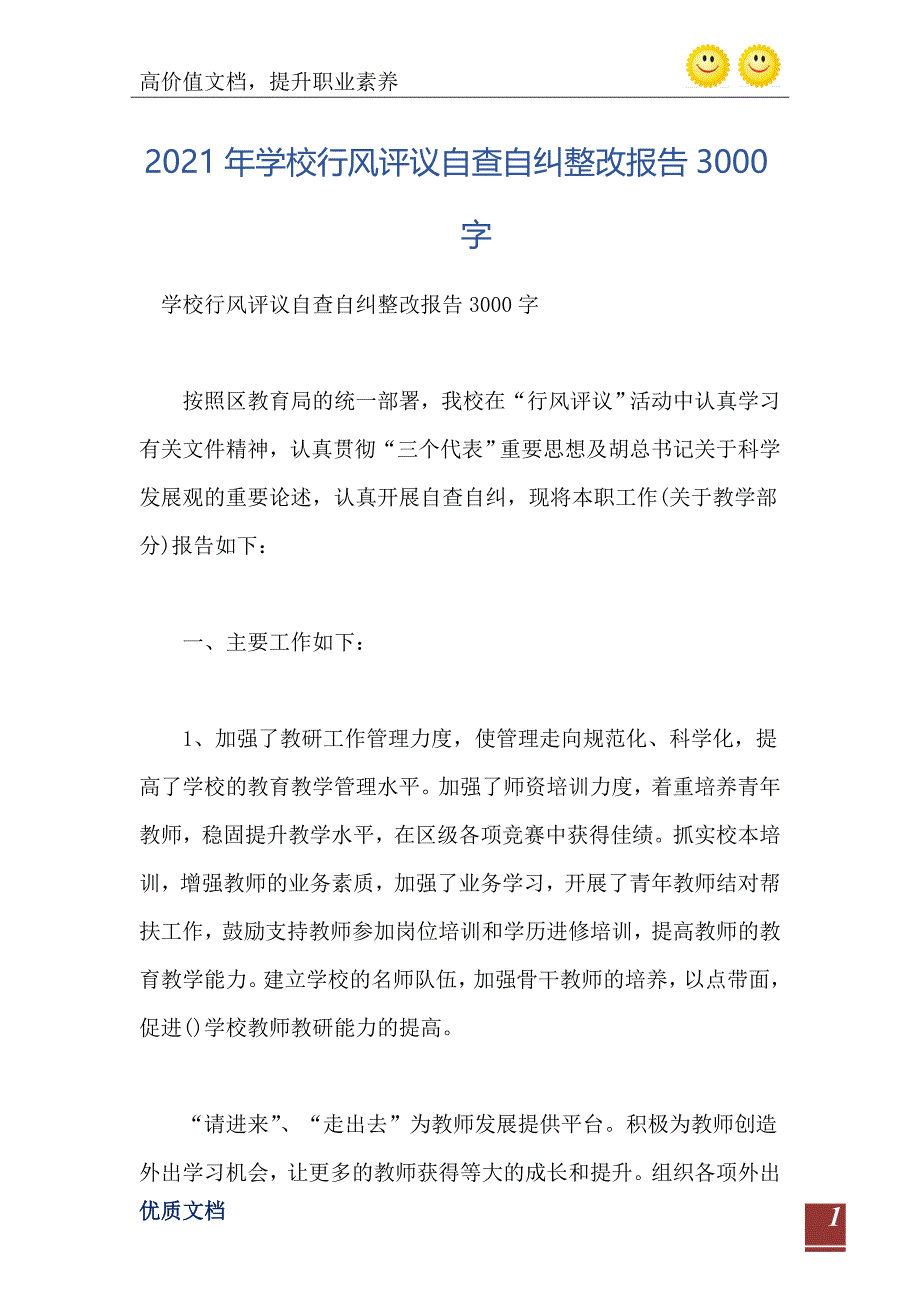 高价值文档，提升职业素养

2021年学校行风评议自查自纠整改报告3000字

学校行风评议自查自纠整改报告3000字

按照区教育局的统一部署，我校在“行风评议”活动中认真学习有关文件精神，认真贯彻“三个代表”重要思想及胡总书记关于科学发展观的重要论述，认真开展自查自纠，现将本职工作(关于教学部分)报告如下：

一、主要工作如下：

1、加强了教研工作管理力度，使管理走向规范化、科学化，提高了学校的教育教学管理水平。加强了师资培训力度，着重培养青年教师，稳固提升教学水平，在区级各项竞赛中获得佳绩。抓实校本培训，增强教师的业务素质，加强了业务学习，开展了青年教师结对帮扶工作，鼓励支持教师参加岗位培训和学历进修培训，提高教师的教育教学能力。建立学校的名师队伍，加强骨干教师的培养，以点带面，促进()学校教师教研能力的提高。

“请进来”、“走出去”为教师发展提供平台。积极为教师创造外出学习机会，让更多的教师获得等大的成长和提升。组织各项外出

优质文档

1